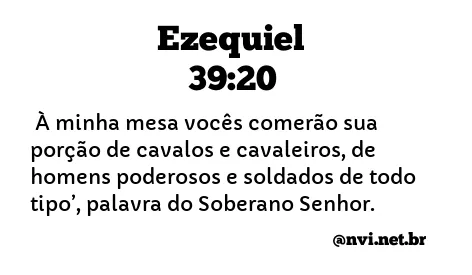 Ezequiel
39:20

À minha mesa vocês comerão sua porção de cavalos e cavaleiros, de homens poderosos e soldados de todo tipo’, palavra do Soberano Senhor.

@nvi.net.br